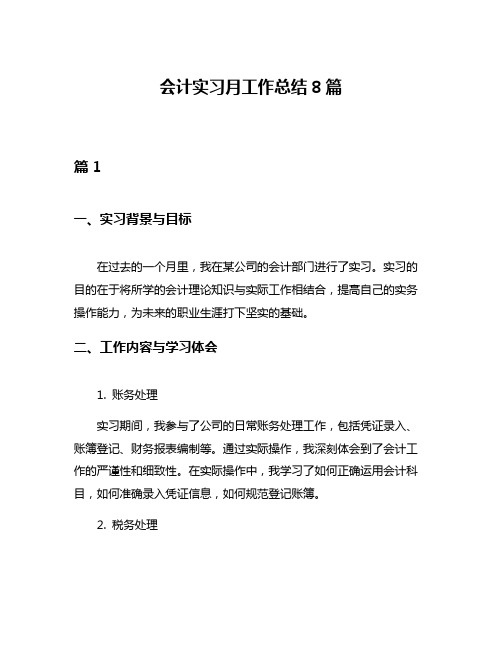 会计实习月工作总结 8 篇

篇 1

一、实习背景与目标

在过去的一个月里，我在某公司的会计部门进行了实习。实习的目的在于将所学的会计理论知识与实际工作相结合，提高自己的实务操作能力，为未来的职业生涯打下坚实的基础。

二、工作内容与学习体会

1. 账务处理

实习期间，我参与了公司的日常账务处理工作，包括凭证录入、账簿登记、财务报表编制等。通过实际操作，我深刻体会到了会计工作的严谨性和细致性。在实际操作中，我学习了如何正确运用会计科目，如何准确录入凭证信息，如何规范登记账簿。

2. 税务处理